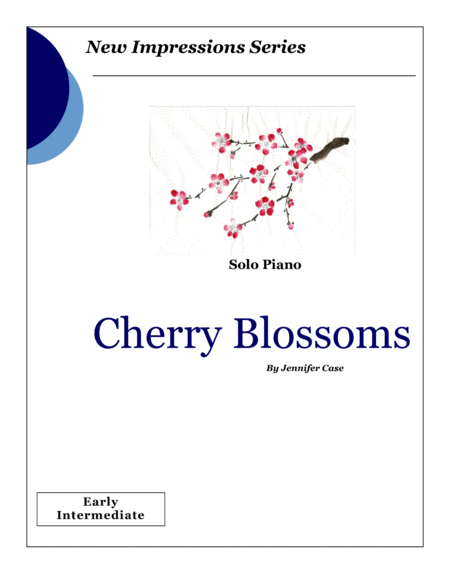 New Impressions Series

Solo Piano

Cherry Blossoms

By Jennifer Case

Early
Intermediate